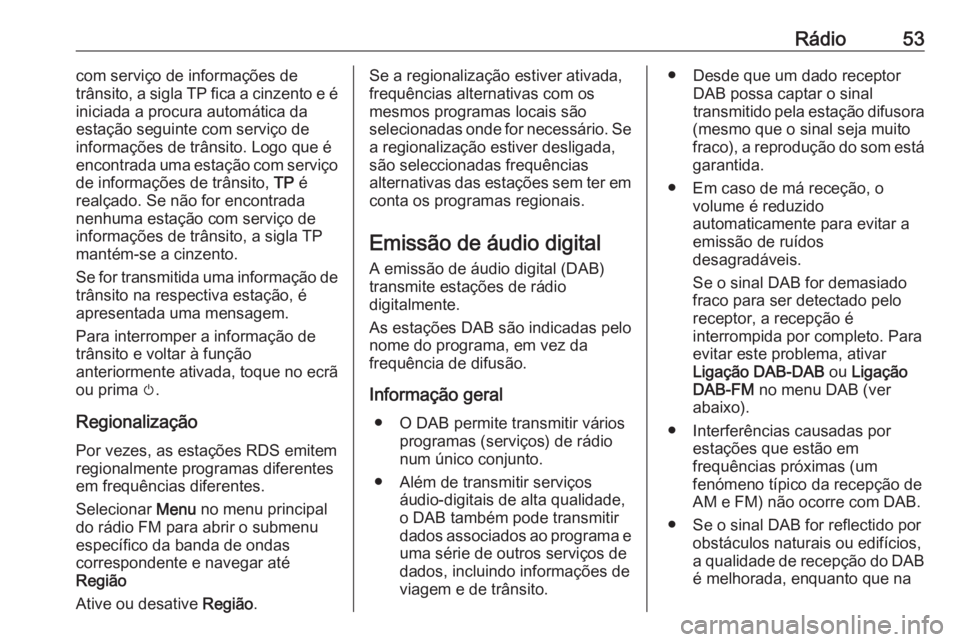 Rádio 53

com serviço de informações de trânsito, a sigla TP fica a cinzento e é iniciada a procura automática da estação seguinte com serviço de informações de trânsito. Logo que é encontrada uma estação com serviço de informações de trânsito, TP é realçado. Se não for encontrada nenhuma estação com serviço de informações de trânsito, a sigla TP mantém-se a cinzento.

Se for transmitida uma informação de trânsito na respectiva estação, é apresentada uma mensagem.

Para interromper a informação de trânsito e voltar à função anteriormente ativada, toque no ecrã ou prima ⏻.

Regionalização

Por vezes, as estações RDS emitem regionalmente programas diferentes em frequências diferentes.

Selecionar Menu no menu principal do rádio FM para abrir o submenu específico da banda de ondas correspondente e navegar até Região

Ative ou desative Região.

Se a regionalização estiver ativada, frequências alternativas com os mesmos programas locais são selecionadas onde for necessário. Se a regionalização estiver desligada, são seleccionadas frequências alternativas das estações sem ter em conta os programas regionais.

Emissão de áudio digital

A emissão de áudio digital (DAB) transmite estações de rádio digitalmente.

As estações DAB são indicadas pelo nome do programa, em vez da frequência de difusão.

Informação geral

● O DAB permite transmitir vários programas (serviços) de rádio num único conjunto.

● Além de transmitir serviços áudio-digitais de alta qualidade, o DAB também pode transmitir dados associados ao programa e uma série de outros serviços de dados, incluindo informações de viagem e de trânsito.

● Desde que um dado receptor DAB possa captar o sinal transmitido pela estação difusora (mesmo que o sinal seja muito fraco), a reprodução do som está garantida.

● Em caso de má receção, o volume é reduzido automaticamente para evitar a emissão de ruídos desagradáveis.

Se o sinal DAB for demasiado fraco para ser detectado pelo receptor, a recepção é interrompida por completo. Para evitar este problema, ativar Ligação DAB-DAB ou Ligação DAB-FM no menu DAB (ver abaixo).

● Interferências causadas por estações que estão em frequências próximas (um fenómeno típico da recepção de AM e FM) não ocorre com DAB.

● Se o sinal DAB for reflectido por obstáculos naturais ou edifícios, a qualidade de recepção do DAB é melhorada, enquanto que na

carmanualsonline.info